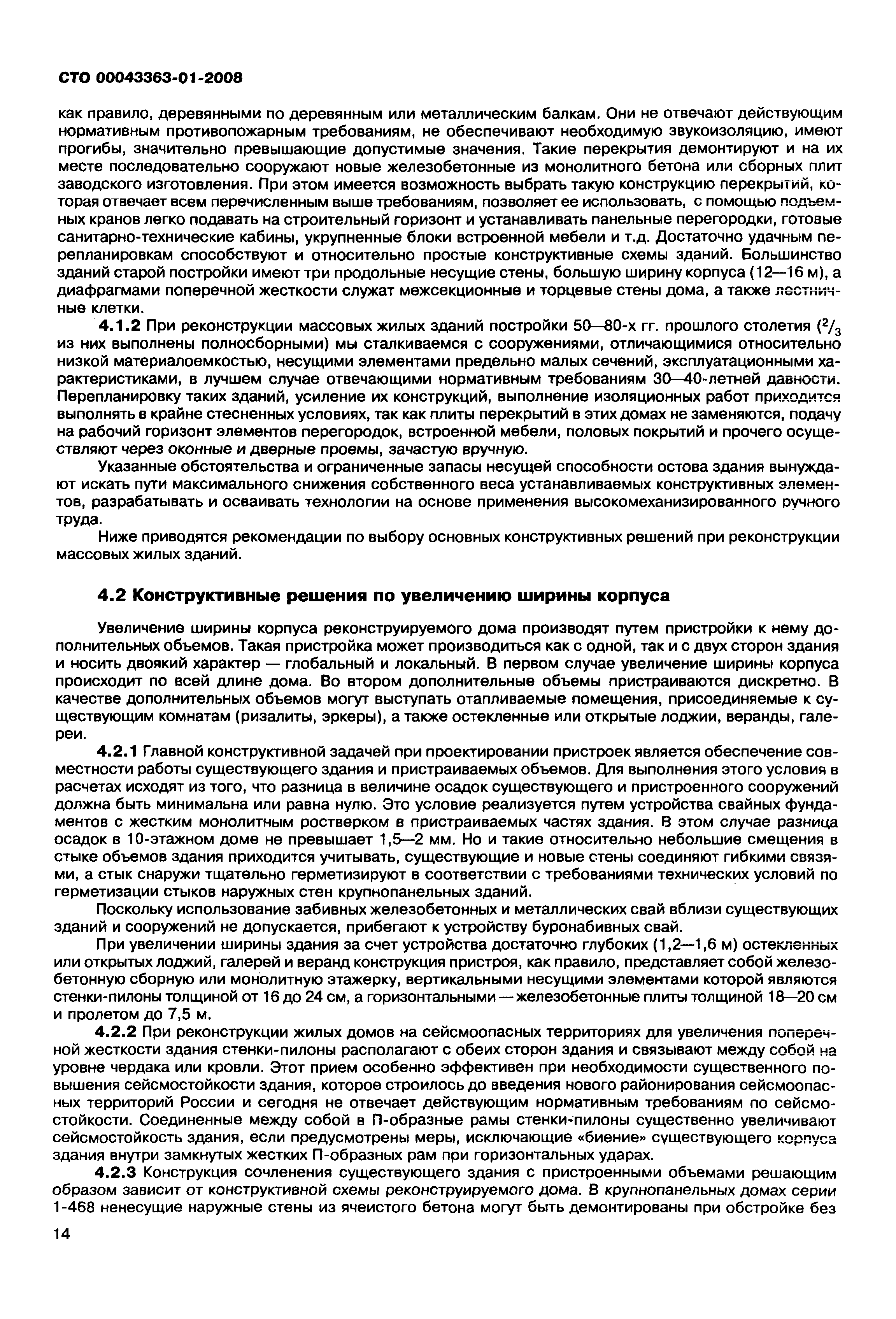 СТО 00043363-01-2008

как правило, деревянными по деревянным или металлическим балкам. Они не отвечают действующим нормативным противопожарным требованиям, не обеспечивают необходимую звукоизоляцию, имеют прогибы, значительно превышающие допустимые значения. Такие перекрытия демонтируют и на их месте последовательно сооружают новые железобетонные из монолитного бетона или сборных плит заводского изготовления. При этом имеется возможность выбрать такую конструкцию перекрытий, которая отвечает всем перечисленным выше требованиям, позволяет ее использовать, с помощью подъемных кранов легко подавать на строительный горизонт и устанавливать панельные перегородки, готовые санитарно-технические кабины, укрупненные блоки встроенной мебели и т.д. Достаточно удачным перепланировкам способствуют и относительно простые конструктивные схемы зданий. Большинство зданий старой постройки имеют три продольные несущие стены, большую ширину корпуса (12—16 м), а диафрагмами поперечной жесткости служат межсекционные и торцевые стены дома, а также лестничные клетки.

4.1.2 При реконструкции массовых жилых зданий постройки 50—80-х гг. прошлого столетия ($^2/_3$ из них выполнены полносборными) мы сталкиваемся с сооружениями, отличающимися относительно низкой материалоемкостью, несущими элементами предельно малых сечений, эксплуатационными характеристиками, в лучшем случае отвечающими нормативным требованиям 30—40-летней давности. Перепланировку таких зданий, усиление их конструкций, выполнение изоляционных работ приходится выполнять в крайне стесненных условиях, так как плиты перекрытий в этих домах не заменяются, подачу на рабочий горизонт элементов перегородок, встроенной мебели, половых покрытий и прочего осуществляют через оконные и дверные проемы, зачастую вручную.

Указанные обстоятельства и ограниченные запасы несущей способности остова здания вынуждают искать пути максимального снижения собственного веса устанавливаемых конструктивных элементов, разрабатывать и осваивать технологии на основе применения высокомеханизированного ручного труда.

Ниже приводятся рекомендации по выбору основных конструктивных решений при реконструкции массовых жилых зданий.

4.2 Конструктивные решения по увеличению ширины корпуса

Увеличение ширины корпуса реконструируемого дома производят путем пристройки к нему дополнительных объемов. Такая пристройка может производиться как с одной, так и с двух сторон здания и носить двоякий характер — глобальный и локальный. В первом случае увеличение ширины корпуса происходит по всей длине дома. Во втором дополнительные объемы пристраиваются дискретно. В качестве дополнительных объемов могут выступать отапливаемые помещения, присоединяемые к существующим комнатам (ризалиты, эркеры), а также остекленные или открытые лоджии, веранды, галереи.

4.2.1 Главной конструктивной задачей при проектировании пристроек является обеспечение совместности работы существующего здания и пристраиваемых объемов. Для выполнения этого условия в расчетах исходят из того, что разница в величине осадок существующего и пристроенного сооружений должна быть минимальна или равна нулю. Это условие реализуется путем устройства свайных фундаментов с жестким монолитным ростверком в пристраиваемых частях здания. В этом случае разница осадок в 10-этажном доме не превышает 1,5—2 мм. Но и такие относительно небольшие смещения в стыке объемов здания приходится учитывать, существующие и новые стены соединяют гибкими связями, а стык снаружи тщательно герметизируют в соответствии с требованиями технических условий по герметизации стыков наружных стен крупнопанельных зданий.

Поскольку использование забивных железобетонных и металлических свай вблизи существующих зданий и сооружений не допускается, прибегают к устройству буронабивных свай.

При увеличении ширины здания за счет устройства достаточно глубоких (1,2—1,6 м) остекленных или открытых лоджий, галерей и веранд конструкция пристроя, как правило, представляет собой железобетонную сборную или монолитную этажерку, вертикальными несущими элементами которой являются стенки-пилоны толщиной от 16 до 24 см, а горизонтальными — железобетонные плиты толщиной 18—20 см и пролетом до 7,5 м.

4.2.2 При реконструкции жилых домов на сейсмоопасных территориях для увеличения поперечной жесткости здания стенки-пилоны располагают с обеих сторон здания и связывают между собой на уровне чердака или кровли. Этот прием особенно эффективен при необходимости существенного повышения сейсмостойкости здания, которое строилось до введения нового районирования сейсмоопасных территорий России и сегодня не отвечает действующим нормативным требованиям по сейсмостойкости. Соединенные между собой в П-образные рамы стенки-пилоны существенно увеличивают сейсмостойкость здания, если предусмотрены меры, исключающие «биение» существующего корпуса здания внутри замкнутых жестких П-образных рам при горизонтальных ударах.

4.2.3 Конструкция сочленения существующего здания с пристроенными объемами решающим образом зависит от конструктивной схемы реконструируемого дома. В крупнопанельных домах серии 1-468 ненесущие наружные стены из ячеистого бетона могут быть демонтированы при обстройке без

14